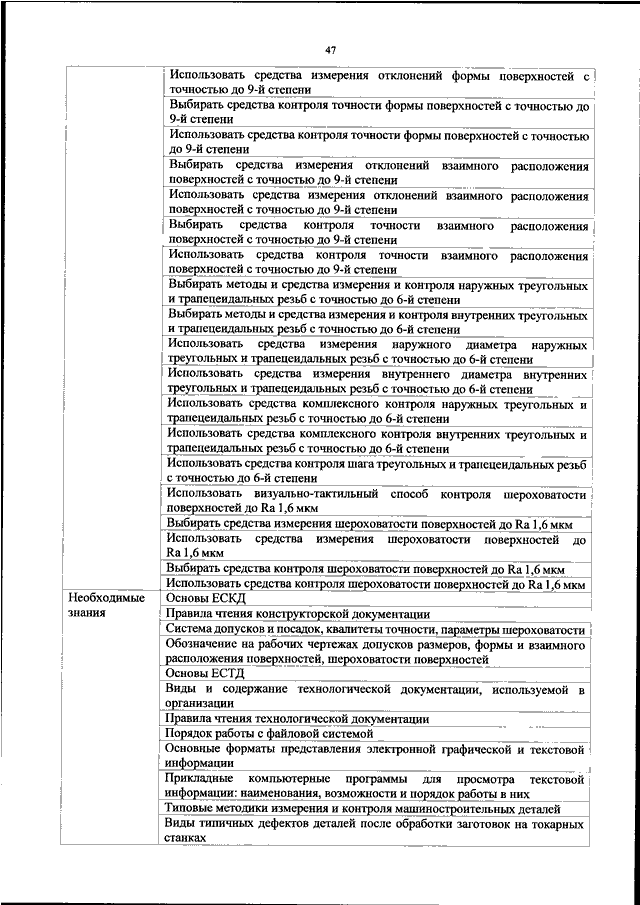 47

| | |
|---|---|
| | Использовать средства измерения отклонений формы поверхностей с точностью до 9-й степени |
| | Выбирать средства контроля точности формы поверхностей с точностью до 9-й степени |
| | Использовать средства контроля точности формы поверхностей с точностью до 9-й степени |
| | Выбирать средства измерения отклонений взаимного расположения поверхностей с точностью до 9-й степени |
| | Использовать средства измерения отклонений взаимного расположения поверхностей с точностью до 9-й степени |
| | Выбирать средства контроля точности взаимного расположения поверхностей с точностью до 9-й степени |
| | Использовать средства контроля точности взаимного расположения поверхностей с точностью до 9-й степени |
| | Выбирать методы и средства измерения и контроля наружных треугольных и трапецеидальных резьб с точностью до 6-й степени |
| | Выбирать методы и средства измерения и контроля внутренних треугольных и трапецеидальных резьб с точностью до 6-й степени |
| | Использовать средства измерения наружного диаметра наружных треугольных и трапецеидальных резьб с точностью до 6-й степени |
| | Использовать средства измерения внутреннего диаметра внутренних треугольных и трапецеидальных резьб с точностью до 6-й степени |
| | Использовать средства комплексного контроля наружных треугольных и трапецеидальных резьб с точностью до 6-й степени |
| | Использовать средства комплексного контроля внутренних треугольных и трапецеидальных резьб с точностью до 6-й степени |
| | Использовать средства контроля шага треугольных и трапецеидальных резьб с точностью до 6-й степени |
| | Использовать визуально-тактильный способ контроля шероховатости поверхностей до Ra 1,6 мкм |
| | Выбирать средства измерения шероховатости поверхностей до Ra 1,6 мкм |
| | Использовать средства измерения шероховатости поверхностей до Ra 1,6 мкм |
| | Выбирать средства контроля шероховатости поверхностей до Ra 1,6 мкм |
| | Использовать средства контроля шероховатости поверхностей до Ra 1,6 мкм |
| Необходимые знания | Основы ЕСКД |
| | Правила чтения конструкторской документации |
| | Система допусков и посадок, квалитеты точности, параметры шероховатости |
| | Обозначение на рабочих чертежах допусков размеров, формы и взаимного расположения поверхностей, шероховатости поверхностей |
| | Основы ЕСТД |
| | Виды и содержание технологической документации, используемой в организации |
| | Правила чтения технологической документации |
| | Порядок работы с файловой системой |
| | Основные форматы представления электронной графической и текстовой информации |
| | Прикладные компьютерные программы для просмотра текстовой информации: наименования, возможности и порядок работы в них |
| | Типовые методики измерения и контроля машиностроительных деталей |
| | Виды типичных дефектов деталей после обработки заготовок на токарных станках |